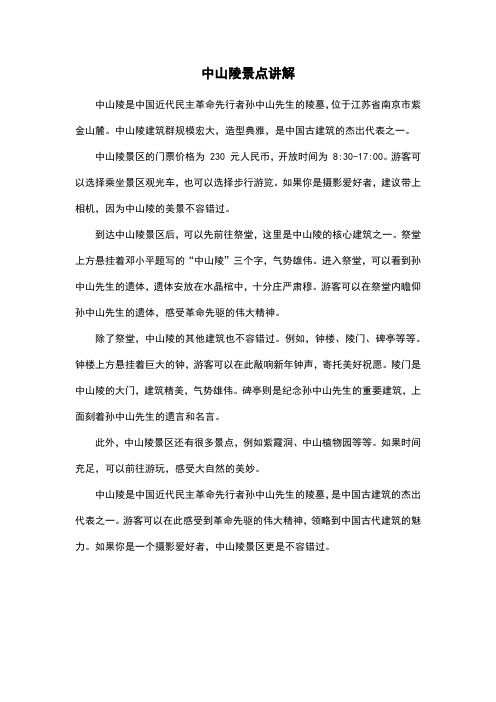 中山陵景点讲解

中山陵是中国近代民主革命先行者孙中山先生的陵墓，位于江苏省南京市紫金山麓。中山陵建筑群规模宏大，造型典雅，是中国古建筑的杰出代表之一。

中山陵景区的门票价格为 230 元人民币，开放时间为 8:30-17:00。游客可以选择乘坐景区观光车，也可以选择步行游览。如果你是摄影爱好者，建议带上相机，因为中山陵的美景不容错过。

到达中山陵景区后，可以先前往祭堂，这里是中山陵的核心建筑之一。祭堂上方悬挂着邓小平题写的“中山陵”三个字，气势雄伟。进入祭堂，可以看到孙中山先生的遗体，遗体安放在水晶棺中，十分庄严肃穆。游客可以在祭堂内瞻仰孙中山先生的遗体，感受革命先驱的伟大精神。

除了祭堂，中山陵的其他建筑也不容错过。例如，钟楼、陵门、碑亭等等。钟楼上方悬挂着巨大的钟，游客可以在此敲响新年钟声，寄托美好祝愿。陵门是中山陵的大门，建筑精美，气势雄伟。碑亭则是纪念孙中山先生的重要建筑，上面刻着孙中山先生的遗言和名言。

此外，中山陵景区还有很多景点，例如紫霞洞、中山植物园等等。如果时间充足，可以前往游玩，感受大自然的美妙。

中山陵是中国近代民主革命先行者孙中山先生的陵墓，是中国古建筑的杰出代表之一。游客可以在此感受到革命先驱的伟大精神，领略到中国古代建筑的魅力。如果你是一个摄影爱好者，中山陵景区更是不容错过。